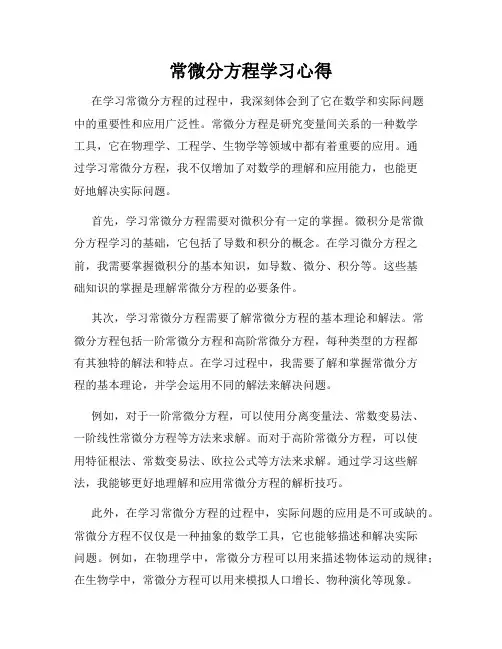 常微分方程学习心得

在学习常微分方程的过程中，我深刻体会到了它在数学和实际问题中的重要性和应用广泛性。常微分方程是研究变量间关系的一种数学工具，它在物理学、工程学、生物学等领域中都有着重要的应用。通过学习常微分方程，我不仅增加了对数学的理解和应用能力，也能更好地解决实际问题。

首先，学习常微分方程需要对微积分有一定的掌握。微积分是常微分方程学习的基础，它包括了导数和积分的概念。在学习微分方程之前，我需要掌握微积分的基本知识，如导数、微分、积分等。这些基础知识的掌握是理解常微分方程的必要条件。

其次，学习常微分方程需要了解常微分方程的基本理论和解法。常微分方程包括一阶常微分方程和高阶常微分方程，每种类型的方程都有其独特的解法和特点。在学习过程中，我需要了解和掌握常微分方程的基本理论，并学会运用不同的解法来解决问题。

例如，对于一阶常微分方程，可以使用分离变量法、常数变易法、一阶线性常微分方程等方法来求解。而对于高阶常微分方程，可以使用特征根法、常数变易法、欧拉公式等方法来求解。通过学习这些解法，我能够更好地理解和应用常微分方程的解析技巧。

此外，在学习常微分方程的过程中，实际问题的应用是不可或缺的。常微分方程不仅仅是一种抽象的数学工具，它也能够描述和解决实际问题。例如，在物理学中，常微分方程可以用来描述物体运动的规律；在生物学中，常微分方程可以用来模拟人口增长、物种演化等现象。